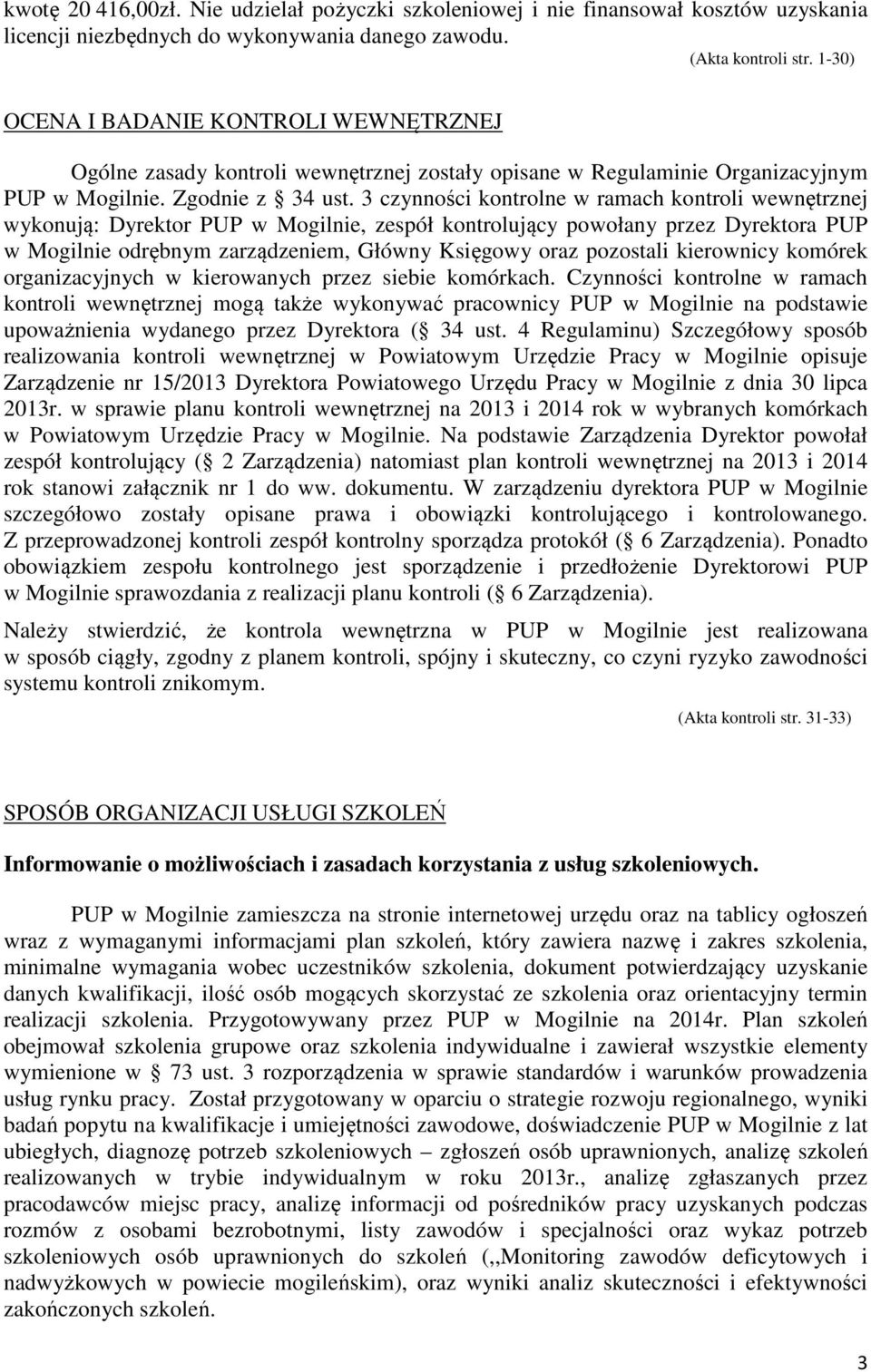 kwotę 20 416,00zł. Nie udzielał pożyczki szkoleniowej i nie finansował kosztów uzyskania licencji niezbędnych do wykonywania danego zawodu.

(Akta kontroli str. 1-30)

OCENA I BADANIE KONTROLI WEWNĘTRZNEJ

Ogólne zasady kontroli wewnętrznej zostały opisane w Regulaminie Organizacyjnym PUP w Mogilnie. Zgodnie z 34 ust. 3 czynności kontrolne w ramach kontroli wewnętrznej wykonują: Dyrektor PUP w Mogilnie, zespół kontrolujący powołany przez Dyrektora PUP w Mogilnie odrębnym zarządzeniem, Główny Księgowy oraz pozostali kierownicy komórek organizacyjnych w kierowanych przez siebie komórkach. Czynności kontrolne w ramach kontroli wewnętrznej mogą także wykonywać pracownicy PUP w Mogilnie na podstawie upoważnienia wydanego przez Dyrektora ( 34 ust. 4 Regulaminu) Szczegółowy sposób realizowania kontroli wewnętrznej w Powiatowym Urzędzie Pracy w Mogilnie opisuje Zarządzenie nr 15/2013 Dyrektora Powiatowego Urzędu Pracy w Mogilnie z dnia 30 lipca 2013r. w sprawie planu kontroli wewnętrznej na 2013 i 2014 rok w wybranych komórkach w Powiatowym Urzędzie Pracy w Mogilnie. Na podstawie Zarządzenia Dyrektor powołał zespół kontrolujący ( 2 Zarządzenia) natomiast plan kontroli wewnętrznej na 2013 i 2014 rok stanowi załącznik nr 1 do ww. dokumentu. W zarządzeniu dyrektora PUP w Mogilnie szczegółowo zostały opisane prawa i obowiązki kontrolującego i kontrolowanego. Z przeprowadzonej kontroli zespół kontrolny sporządza protokół ( 6 Zarządzenia). Ponadto obowiązkiem zespołu kontrolnego jest sporządzenie i przedłożenie Dyrektorowi PUP w Mogilnie sprawozdania z realizacji planu kontroli ( 6 Zarządzenia).

Należy stwierdzić, że kontrola wewnętrzna w PUP w Mogilnie jest realizowana w sposób ciągły, zgodny z planem kontroli, spójny i skuteczny, co czyni ryzyko zawodności systemu kontroli znikomym.

(Akta kontroli str. 31-33)

SPOSÓB ORGANIZACJI USŁUGI SZKOLEŃ

Informowanie o możliwościach i zasadach korzystania z usług szkoleniowych.

PUP w Mogilnie zamieszcza na stronie internetowej urzędu oraz na tablicy ogłoszeń wraz z wymaganymi informacjami plan szkoleń, który zawiera nazwę i zakres szkolenia, minimalne wymagania wobec uczestników szkolenia, dokument potwierdzający uzyskanie danych kwalifikacji, ilość osób mogących skorzystać ze szkolenia oraz orientacyjny termin realizacji szkolenia. Przygotowywany przez PUP w Mogilnie na 2014r. Plan szkoleń obejmował szkolenia grupowe oraz szkolenia indywidualne i zawierał wszystkie elementy wymienione w 73 ust. 3 rozporządzenia w sprawie standardów i warunków prowadzenia usług rynku pracy. Został przygotowany w oparciu o strategie rozwoju regionalnego, wyniki badań popytu na kwalifikacje i umiejętności zawodowe, doświadczenie PUP w Mogilnie z lat ubiegłych, diagnozę potrzeb szkoleniowych – zgłoszeń osób uprawnionych, analizę szkoleń realizowanych w trybie indywidualnym w roku 2013r., analizę zgłaszanych przez pracodawców miejsc pracy, analizę informacji od pośredników pracy uzyskanych podczas rozmów z osobami bezrobotnymi, listy zawodów i specjalności oraz wykaz potrzeb szkoleniowych osób uprawnionych do szkoleń (,,Monitoring zawodów deficytowych i nadwyżkowych w powiecie mogileńskim), oraz wyniki analiz skuteczności i efektywności zakończonych szkoleń.

3